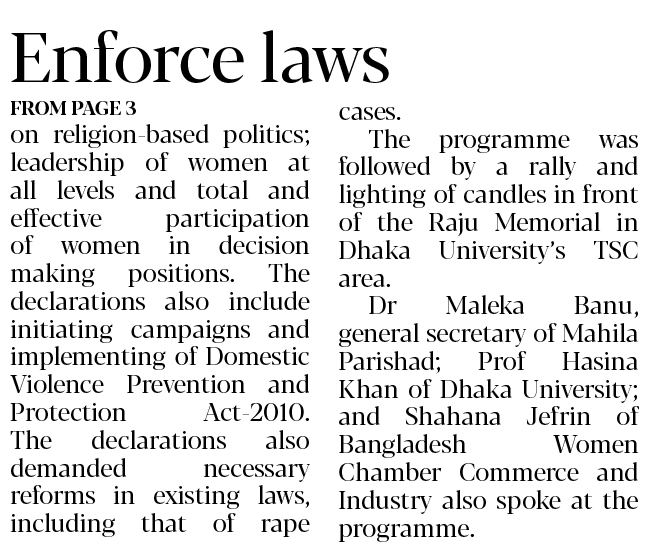 Enforce laws

FROM PAGE 3

on religion-based politics; leadership of women at all levels and total and effective participation of women in decision making positions. The declarations also include initiating campaigns and implementing of Domestic Violence Prevention and Protection Act-2010. The declarations also demanded necessary reforms in existing laws, including that of rape cases.

The programme was followed by a rally and lighting of candles in front of the Raju Memorial in Dhaka University's TSC area.

Dr Maleka Banu, general secretary of Mahila Parishad; Prof Hasina Khan of Dhaka University; and Shahana Jefrin of Bangladesh Women Chamber Commerce and Industry also spoke at the programme.